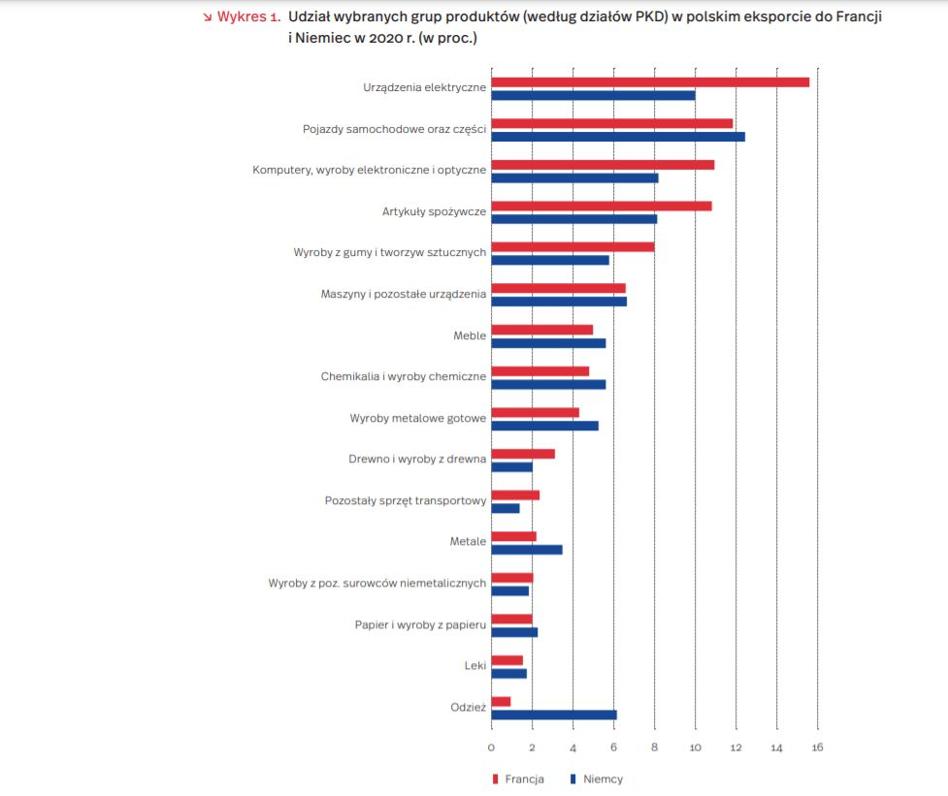 ↘ Wykres 1. Udział wybranych grup produktów (według działów PKD) w polskim eksporcie do Francji i Niemiec w 2020 r. (w proc.)

Urządzenia elektryczne
Pojazdy samochodowe oraz części
Komputery, wyroby elektroniczne i optyczne
Artykuły spożywcze
Wyroby z gumy i tworzyw sztucznych
Maszyny i pozostałe urządzenia
Meble
Chemikalia i wyroby chemiczne
Wyroby metalowe gotowe
Drewno i wyroby z drewna
Pozostały sprzęt transportowy
Metale
Wyroby z poz. surowców niemetalicznych
Papier i wyroby z papieru
Leki
Odzież

0 2 4 6 8 10 12 14 16

Francja Niemcy